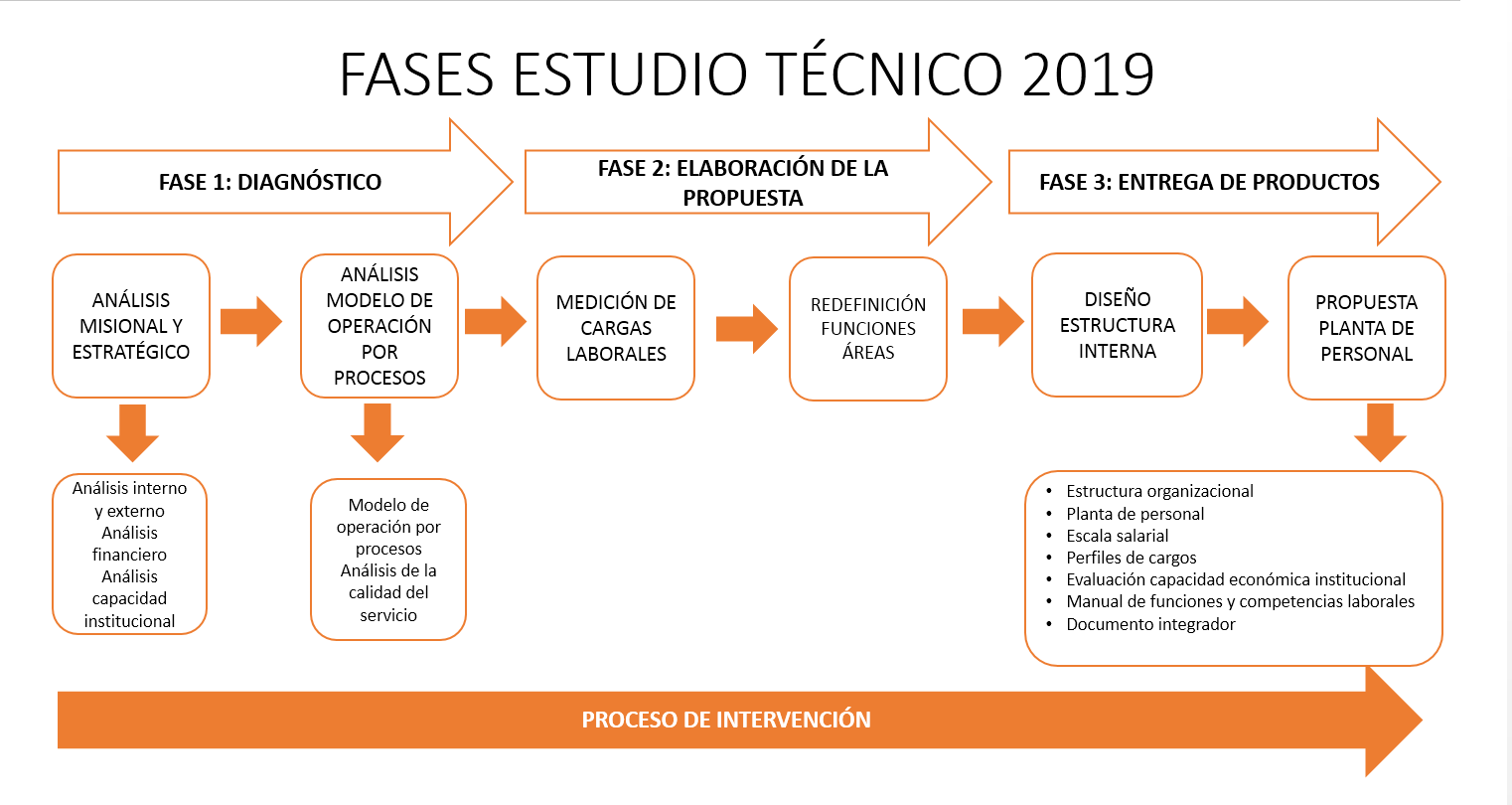 FASES ESTUDIO TÉCNICO 2019

FASE 1: DIAGNÓSTICO

FASE 2: ELABORACIÓN DE LA PROPUESTA

FASE 3: ENTREGA DE PRODUCTOS

ANÁLISIS MISIONAL Y ESTRATÉGICO

ANÁLISIS MODELO DE OPERACIÓN POR PROCESOS

MEDICIÓN DE CARGAS LABORALES

REDEFINICIÓN FUNCIONES ÁREAS

DISEÑO ESTRUCTURA INTERNA

PROPUESTA PLANTA DE PERSONAL

Análisis interno y externo
Análisis financiero
Análisis capacidad institucional

Modelo de operación por procesos
Análisis de la calidad del servicio

• Estructura organizacional
• Planta de personal
• Escala salarial
• Perfiles de cargos
• Evaluación capacidad económica institucional
• Manual de funciones y competencias laborales
• Documento integrador

PROCESO DE INTERVENCIÓN